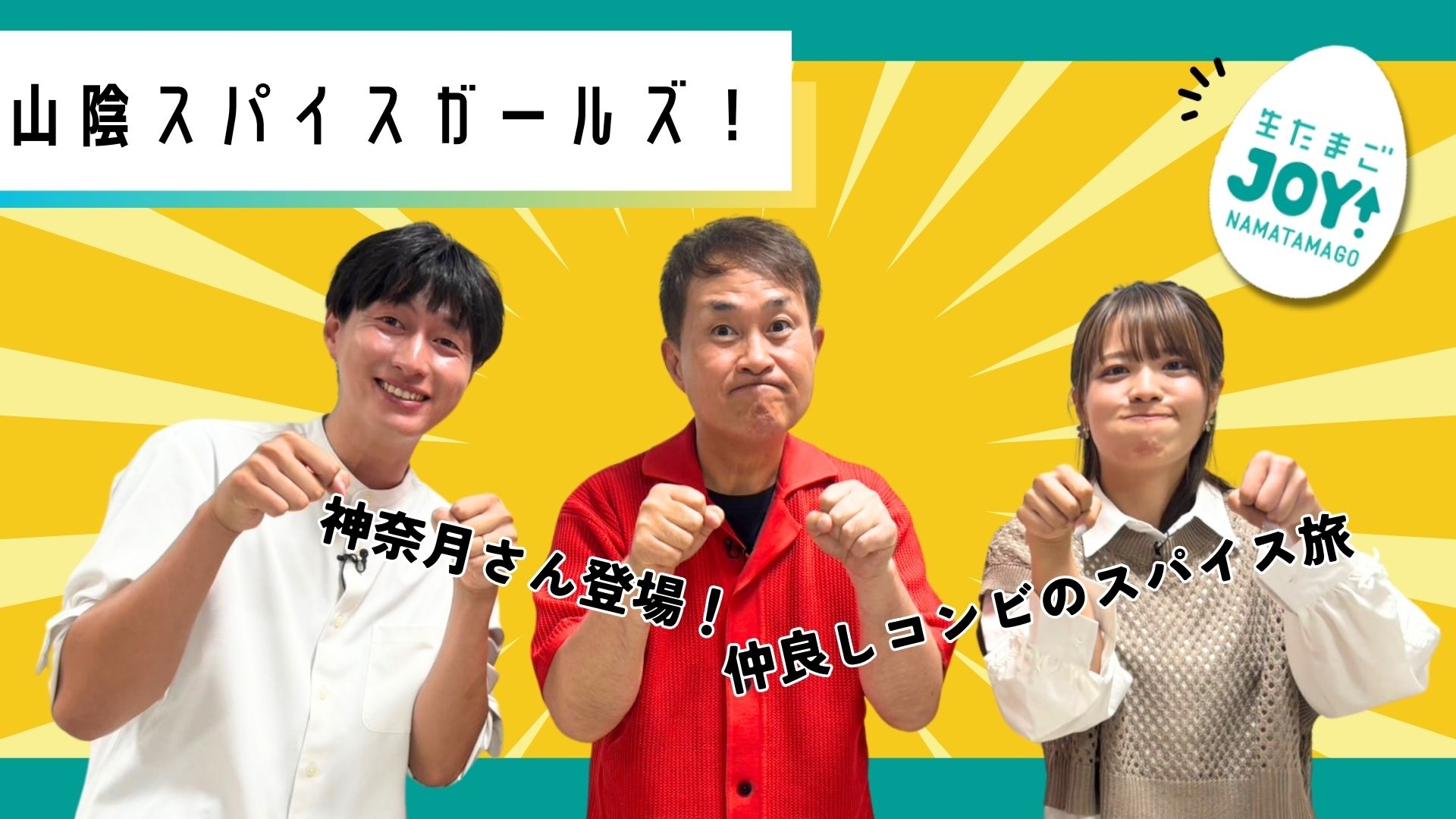 山陰スパイスガールズ！

生たまご
JOY!
NAMATAMAGO

神奈月さん登場！

仲良しコンビのスパイス旅